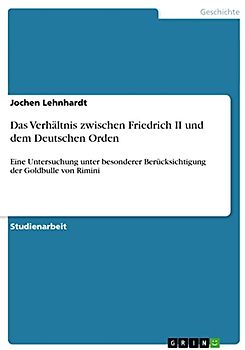 Geschichte

Jochen Lehnhardt

Das Verhältnis zwischen Friedrich II und dem Deutschen Orden

Eine Untersuchung unter besonderer Berücksichtigung der Goldbulle von Rimini

Studienarbeit

GRIN